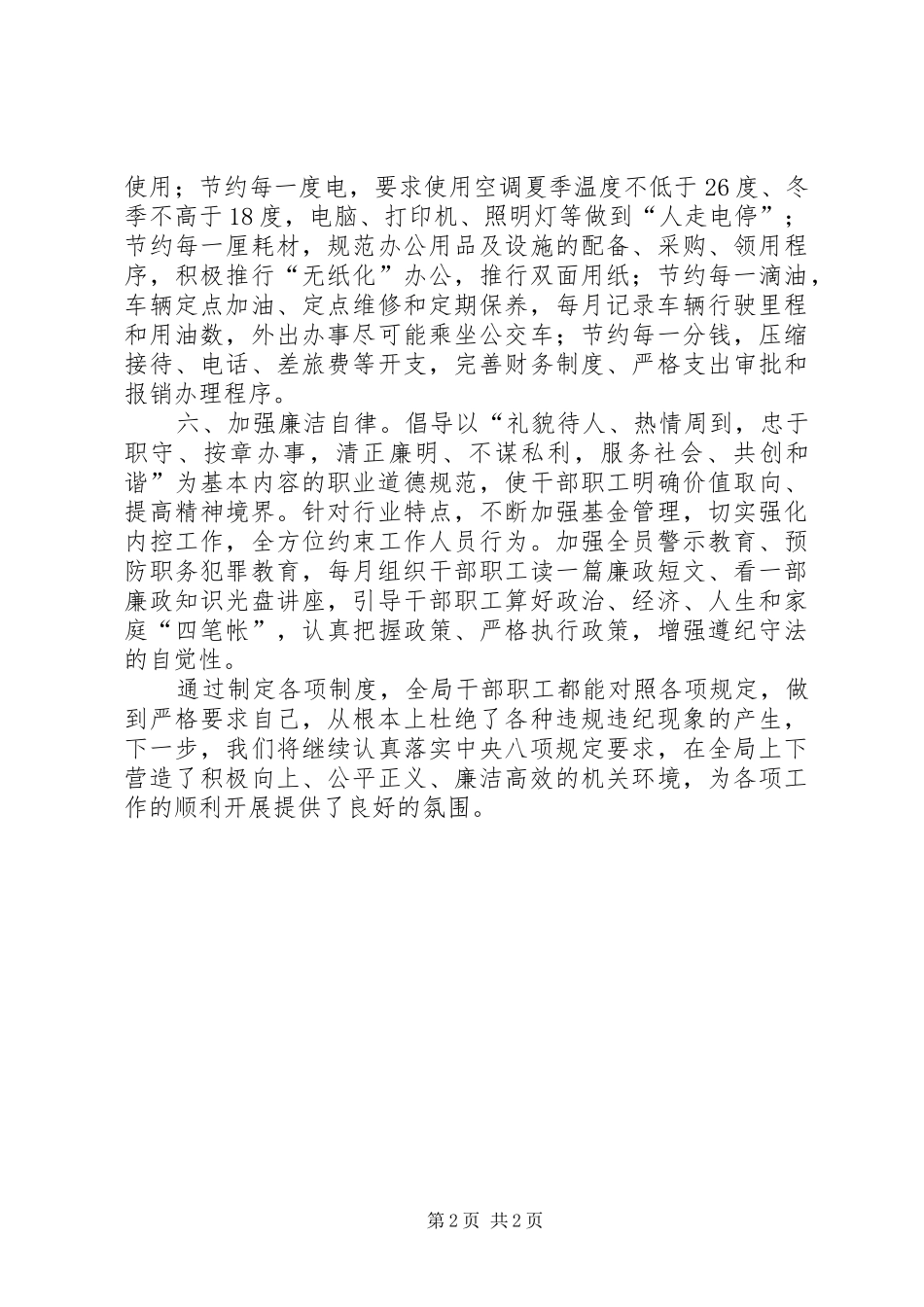 使用；节约每一度电，要求使用空调夏季温度不低于26度、冬季不高于18度，电脑、打印机、照明灯等做到“人走电停”；节约每一厘耗材，规范办公用品及设施的配备、采购、领用程序，积极推行“无纸化”办公，推行双面用纸；节约每一滴油，车辆定点加油、定点维修和定期保养，每月记录车辆行驶里程和用油数，外出办事尽可能乘坐公交车；节约每一分钱，压缩接待、电话、差旅费等开支，完善财务制度、严格支出审批和报销办理程序。

六、加强廉洁自律。倡导以“礼貌待人、热情周到，忠于职守、按章办事，清正廉明、不谋私利，服务社会、共创和谐”为基本内容的职业道德规范，使干部职工明确价值取向、提高精神境界。针对行业特点，不断加强基金管理，切实强化内控工作，全方位约束工作人员行为。加强全员警示教育、预防职务犯罪教育，每月组织干部职工读一篇廉政短文、看一部廉政知识光盘讲座，引导干部职工算好政治、经济、人生和家庭“四笔帐”，认真把握政策、严格执行政策，增强遵纪守法的自觉性。

通过制定各项制度，全局干部职工都能对照各项规定，做到严格要求自己，从根本上杜绝了各种违规违纪现象的产生，下一步，我们将继续认真落实中央八项规定要求，在全局上下营造了积极向上、公平正义、廉洁高效的机关环境，为各项工作的顺利开展提供了良好的氛围。

第2页 共2页